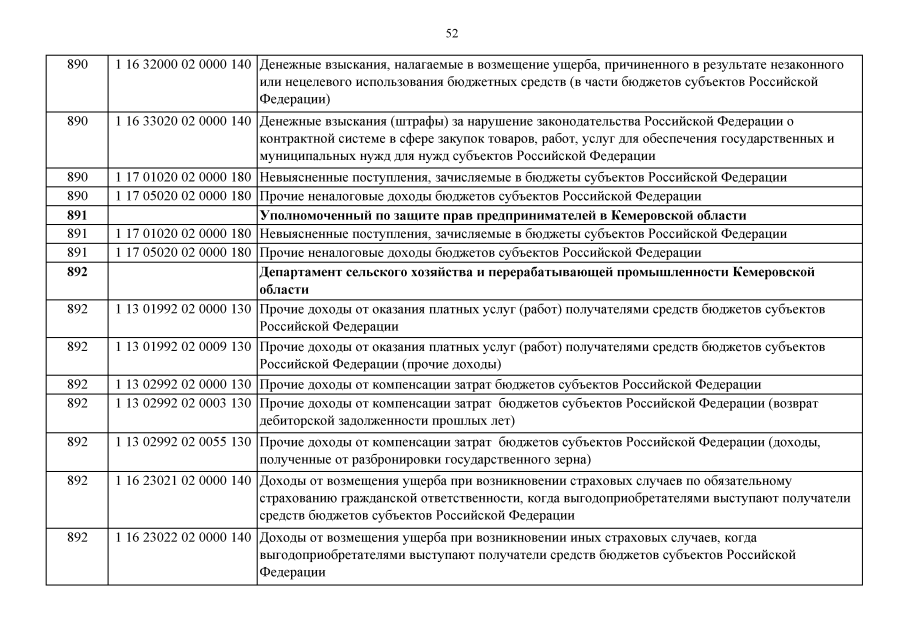 52

| | | |
|---|---|---|
| 890 | 1 16 32000 02 0000 140 | Денежные взыскания, налагаемые в возмещение ущерба, причиненного в результате незаконного или нецелевого использования бюджетных средств (в части бюджетов субъектов Российской Федерации) |
| 890 | 1 16 33020 02 0000 140 | Денежные взыскания (штрафы) за нарушение законодательства Российской Федерации о контрактной системе в сфере закупок товаров, работ, услуг для обеспечения государственных и муниципальных нужд для нужд субъектов Российской Федерации |
| 890 | 1 17 01020 02 0000 180 | Невыясненные поступления, зачисляемые в бюджеты субъектов Российской Федерации |
| 890 | 1 17 05020 02 0000 180 | Прочие неналоговые доходы бюджетов субъектов Российской Федерации |
| **891** | | **Уполномоченный по защите прав предпринимателей в Кемеровской области** |
| 891 | 1 17 01020 02 0000 180 | Невыясненные поступления, зачисляемые в бюджеты субъектов Российской Федерации |
| 891 | 1 17 05020 02 0000 180 | Прочие неналоговые доходы бюджетов субъектов Российской Федерации |
| **892** | | **Департамент сельского хозяйства и перерабатывающей промышленности Кемеровской области** |
| 892 | 1 13 01992 02 0000 130 | Прочие доходы от оказания платных услуг (работ) получателями средств бюджетов субъектов Российской Федерации |
| 892 | 1 13 01992 02 0009 130 | Прочие доходы от оказания платных услуг (работ) получателями средств бюджетов субъектов Российской Федерации (прочие доходы) |
| 892 | 1 13 02992 02 0000 130 | Прочие доходы от компенсации затрат бюджетов субъектов Российской Федерации |
| 892 | 1 13 02992 02 0003 130 | Прочие доходы от компенсации затрат бюджетов субъектов Российской Федерации (возврат дебиторской задолженности прошлых лет) |
| 892 | 1 13 02992 02 0055 130 | Прочие доходы от компенсации затрат бюджетов субъектов Российской Федерации (доходы, полученные от разбронировки государственного зерна) |
| 892 | 1 16 23021 02 0000 140 | Доходы от возмещения ущерба при возникновении страховых случаев по обязательному страхованию гражданской ответственности, когда выгодоприобретателями выступают получатели средств бюджетов субъектов Российской Федерации |
| 892 | 1 16 23022 02 0000 140 | Доходы от возмещения ущерба при возникновении иных страховых случаев, когда выгодоприобретателями выступают получатели средств бюджетов субъектов Российской Федерации |